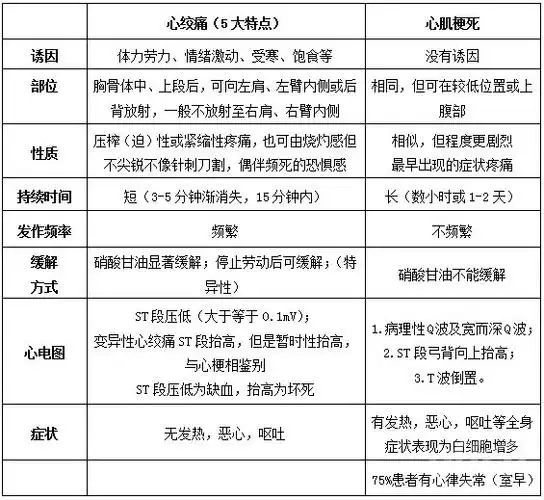 | | 心绞痛（5大特点） | 心肌梗死 |
|---|---|---|
| 诱因 | 体力劳力、情绪激动、受寒、饱食等 | 没有诱因 |
| 部位 | 胸骨体中、上段后，可向左肩、左臂内侧或后背放射，一般不放射至右肩、右臂内侧 | 相同，但可在较低位置或上腹部 |
| 性质 | 压榨（迫）性或紧缩性疼痛，也可由烧灼感但不尖锐不像针刺刀割，偶伴频死的恐惧感 | 相似，但程度更剧烈 最早出现的症状疼痛 |
| 持续时间 | 短（3-5分钟渐消失，15分钟内） | 长（数小时或1-2天） |
| 发作频率 | 频繁 | 不频繁 |
| 缓解方式 | 硝酸甘油显著缓解；停止劳动后可缓解；（特异性） | 硝酸甘油不能缓解 |
| 心电图 | ST段压低（大于等于0.1mV）；变异性心绞痛ST段抬高，但是暂时性抬高，与心梗相鉴别 ST段压低为缺血，抬高为坏死 | 1.病理性Q波及宽而深Q波；2.ST段弓背向上抬高；3.T波倒置。 |
| 症状 | 无发热，恶心，呕吐 | 有发热，恶心，呕吐等全身症状表现为白细胞增多 |
| | | 75%患者有心律失常（室早） |